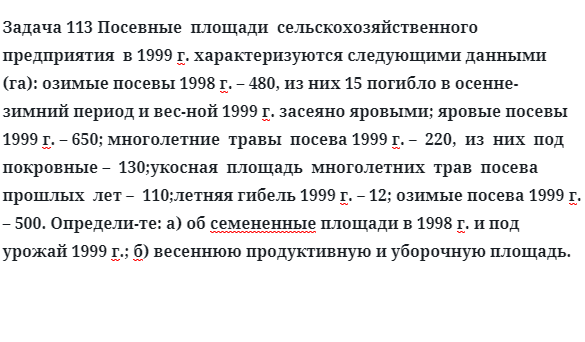 Задача 113 Посевные площади сельскохозяйственного предприятия в 1999 г. характеризуются следующими данными (га): озимые посевы 1998 г. – 480, из них 15 погибло в осенне-зимний период и вес-ной 1999 г. засеяно яровыми; яровые посевы 1999 г. – 650; многолетние травы посева 1999 г. – 220, из них под покровные – 130;укосная площадь многолетних трав посева прошлых лет – 110;летняя гибель 1999 г. – 12; озимые посева 1999 г. – 500. Определи-те: а) об семененные площади в 1998 г. и под урожай 1999 г.; б) весеннюю продуктивную и уборочную площадь.